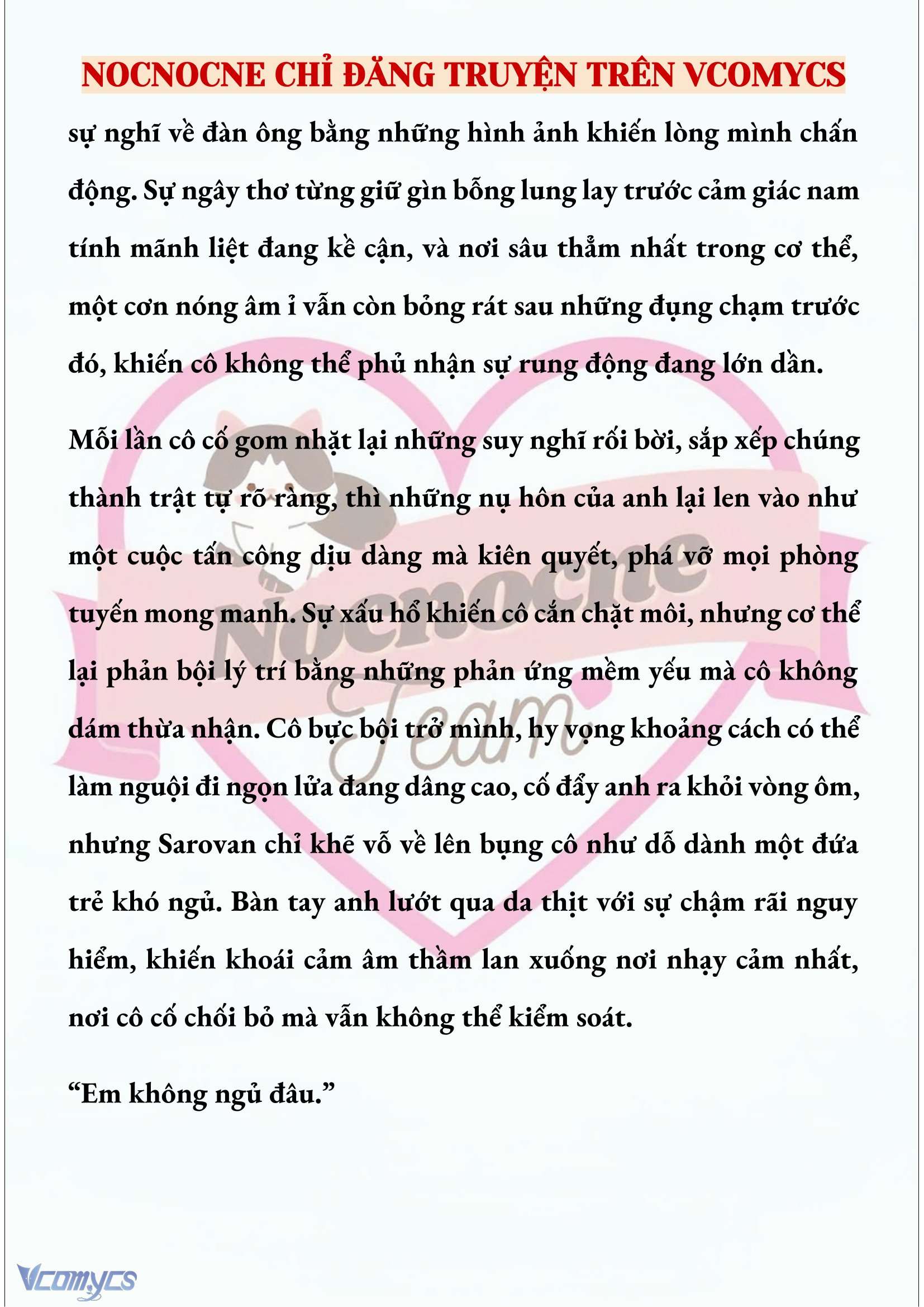 NOCNOCNE CHỈ ĐĂNG TRUYỆN TRÊN VCOMYCS

sự nghĩ về đàn ông bằng những hình ảnh khiến lòng mình chấn động. Sự ngây thơ từng giữ gìn bỗng lung lay trước cảm giác nam tính mãnh liệt đang kề cận, và nơi sâu thẳm nhất trong cơ thể, một cơn nóng âm ỉ vẫn còn bỏng rát sau những đụng chạm trước đó, khiến cô không thể phủ nhận sự rung động đang lớn dần.

Mỗi lần cô cố gom nhặt lại những suy nghĩ rối bời, sắp xếp chúng thành trật tự rõ ràng, thì những nụ hôn của anh lại len vào như một cuộc tấn công dịu dàng mà kiên quyết, phá vỡ mọi phòng tuyến mong manh. Sự xấu hổ khiến cô cắn chặt môi, nhưng cơ thể lại phản bội lý trí bằng những phản ứng mềm yếu mà cô không dám thừa nhận. Cô bực bội trở mình, hy vọng khoảng cách có thể làm nguội đi ngọn lửa đang dâng cao, cố đẩy anh ra khỏi vòng ôm, nhưng Sarovan chỉ khẽ vỗ về lên bụng cô như dỗ dành một đứa trẻ khó ngủ. Bàn tay anh lướt qua da thịt với sự chậm rãi nguy hiểm, khiến khoái cảm âm thầm lan xuống nơi nhạy cảm nhất, nơi cô cố chối bỏ mà vẫn không thể kiểm soát.

“Em không ngủ đâu.”

Nocnocne Team

Vcomycs